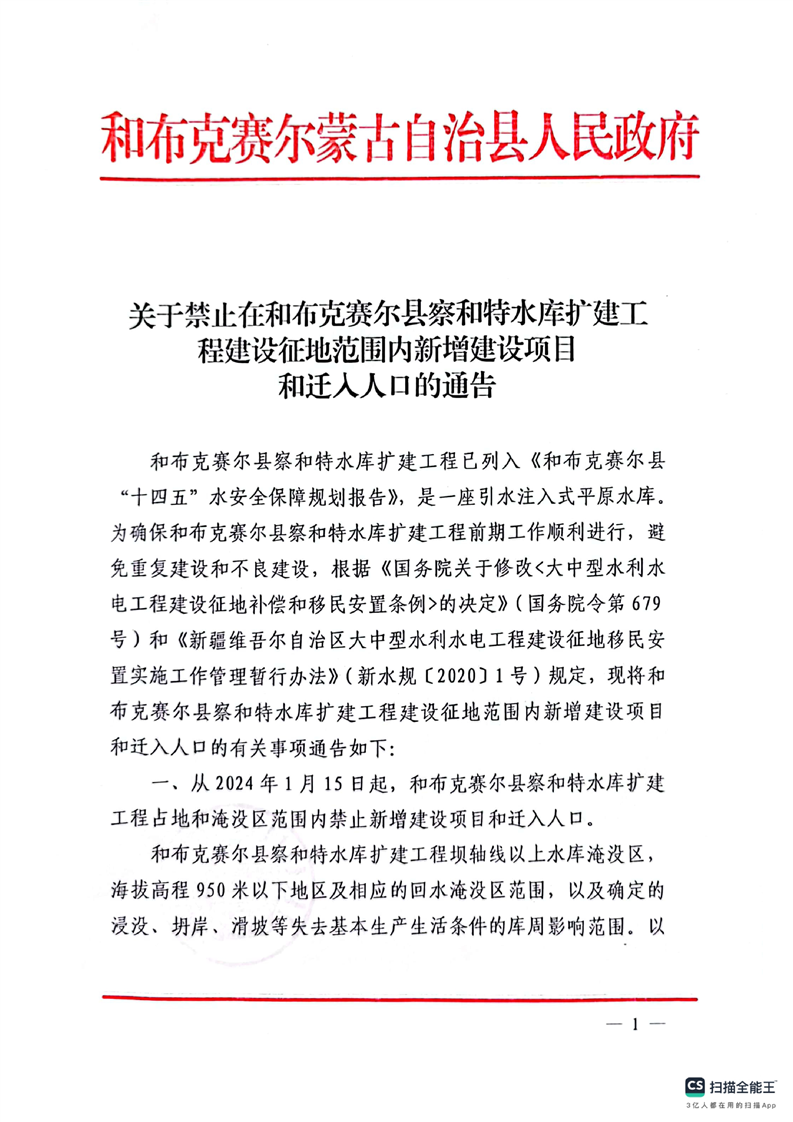 和布克赛尔蒙古自治县人民政府

关于禁止在和布克赛尔县察和特水库扩建工程建设征地范围内新增建设项目和迁入人口的通告

和布克赛尔县察和特水库扩建工程已列入《和布克赛尔县“十四五”水安全保障规划报告》，是一座引水注入式平原水库。为确保和布克赛尔县察和特水库扩建工程前期工作顺利进行，避免重复建设和不良建设，根据《国务院关于修改<大中型水利水电工程建设征地补偿和移民安置条例>的决定》（国务院令第679号）和《新疆维吾尔自治区大中型水利水电工程建设征地移民安置实施工作管理暂行办法》（新水规〔2020〕1号）规定，现将和布克赛尔县察和特水库扩建工程建设征地范围内新增建设项目和迁入人口的有关事项通告如下：

一、从2024年1月15日起，和布克赛尔县察和特水库扩建工程占地和淹没区范围内禁止新增建设项目和迁入人口。

和布克赛尔县察和特水库扩建工程坝轴线以上水库淹没区，海拔高程950米以下地区及相应的回水淹没区范围，以及确定的浸没、坍岸、滑坡等失去基本生产生活条件的库周影响范围。以

— 1 —

CS 扫描全能王
3亿人都在用的扫描App